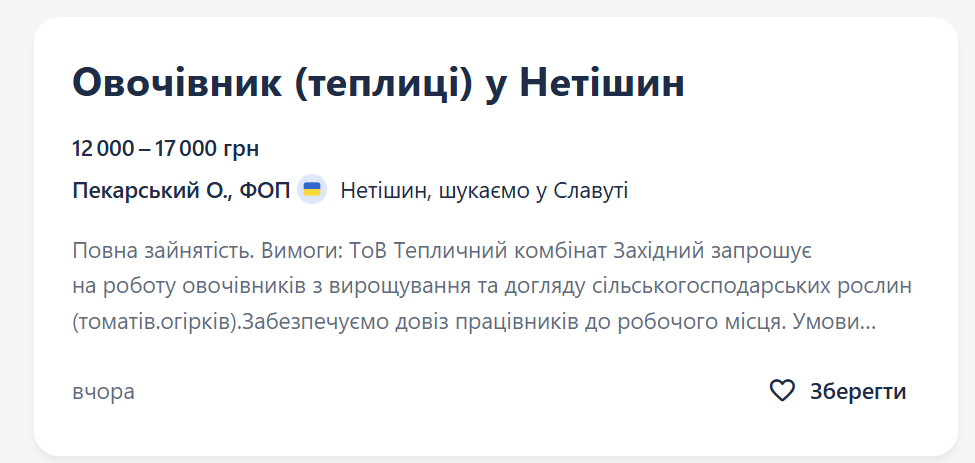 Овочівник (теплиці) у Нетішин

12 000 – 17 000 грн

Пекарський О., ФОП Нетішин, шукаємо у Славуті

Повна зайнятість. Вимоги: ТоВ Тепличний комбінат Західний запрошує на роботу овочівників з вирощування та догляду сільськогосподарських рослин (томатів.огірків).Забезпечуємо довіз працівників до робочого місця. Умови...

вчора

Зберегти